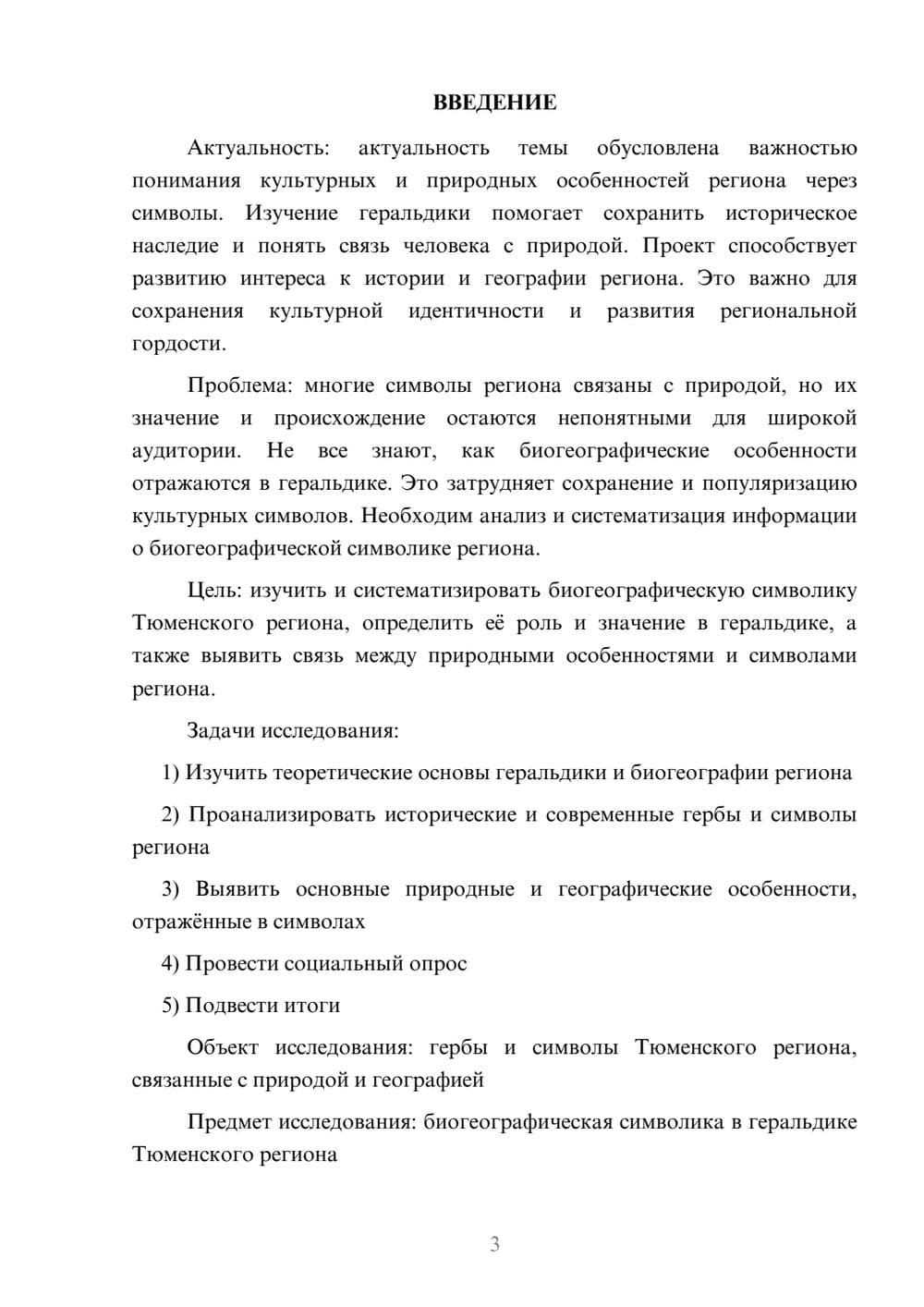 ВВЕДЕНИЕ

Актуальность: актуальность темы обусловлена важностью понимания культурных и природных особенностей региона через символы. Изучение геральдики помогает сохранить историческое наследие и понять связь человека с природой. Проект способствует развитию интереса к истории и географии региона. Это важно для сохранения культурной идентичности и развития региональной гордости.

Проблема: многие символы региона связаны с природой, но их значение и происхождение остаются непонятными для широкой аудитории. Не все знают, как биогеографические особенности отражаются в геральдике. Это затрудняет сохранение и популяризацию культурных символов. Необходим анализ и систематизация информации о биогеографической символике региона.

Цель: изучить и систематизировать биогеографическую символику Тюменского региона, определить её роль и значение в геральдике, а также выявить связь между природными особенностями и символами региона.

Задачи исследования:

1) Изучить теоретические основы геральдики и биогеографии региона

2) Проанализировать исторические и современные гербы и символы региона

3) Выявить основные природные и географические особенности, отражённые в символах

4) Провести социальный опрос

5) Подвести итоги

Объект исследования: гербы и символы Тюменского региона, связанные с природой и географией

Предмет исследования: биогеографическая символика в геральдике Тюменского региона

3